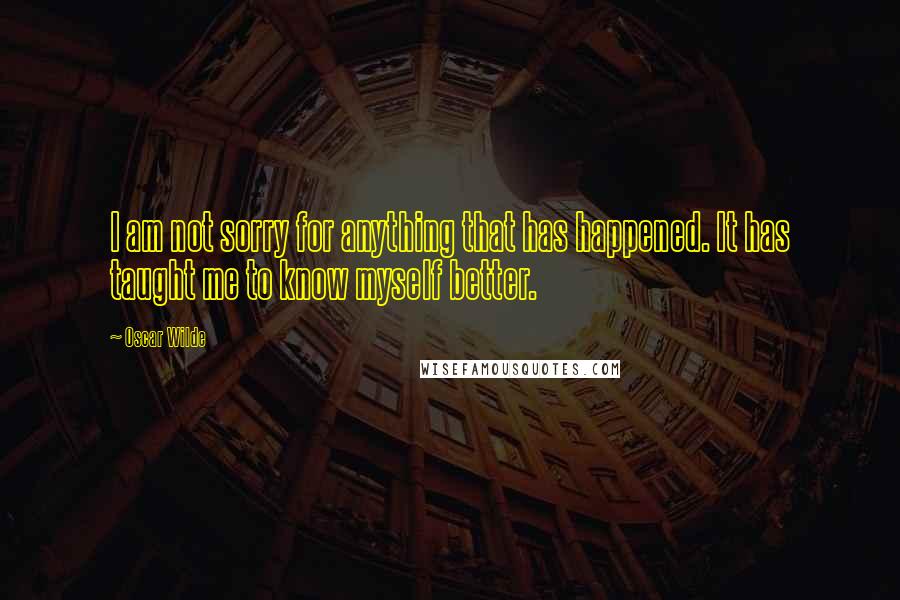 I am not sorry for anything that has happened. It has taught me to know myself better.

~ Oscar Wilde

WISEFAMOUSQUOTES.COM